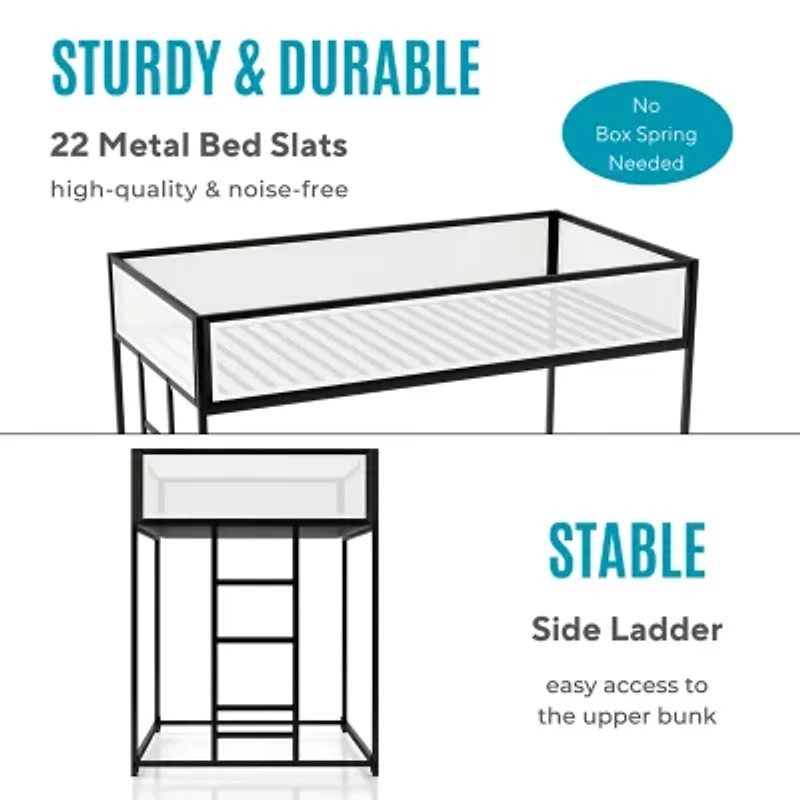 STURDY & DURABLE

22 Metal Bed Slats

high-quality & noise-free

No Box Spring Needed

STABLE

Side Ladder

easy access to the upper bunk